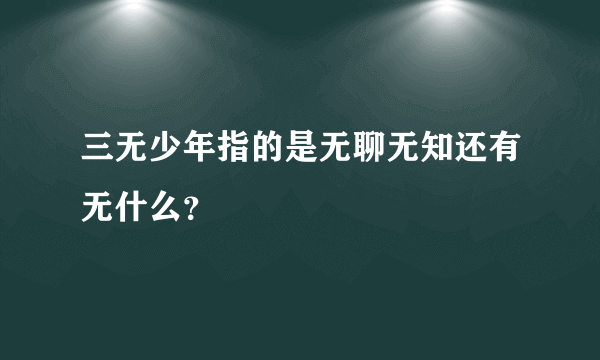 三无少年指的是无聊无知还有无什么?